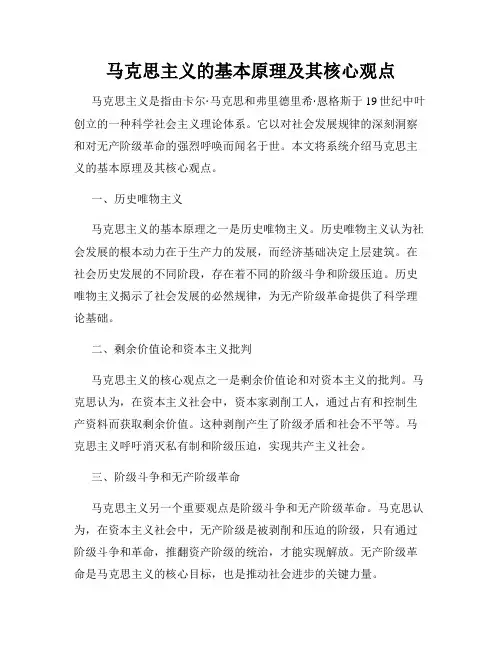 马克思主义的基本原理及其核心观点

马克思主义是指由卡尔·马克思和弗里德里希·恩格斯于19世纪中叶创立的一种科学社会主义理论体系。它以对社会发展规律的深刻洞察和对无产阶级革命的强烈呼唤而闻名于世。本文将系统介绍马克思主义的基本原理及其核心观点。

一、历史唯物主义

马克思主义的基本原理之一是历史唯物主义。历史唯物主义认为社会发展的根本动力在于生产力的发展，而经济基础决定上层建筑。在社会历史发展的不同阶段，存在着不同的阶级斗争和阶级压迫。历史唯物主义揭示了社会发展的必然规律，为无产阶级革命提供了科学理论基础。

二、剩余价值论和资本主义批判

马克思主义的核心观点之一是剩余价值论和对资本主义的批判。马克思认为，在资本主义社会中，资本家剥削工人，通过占有和控制生产资料而获取剩余价值。这种剥削产生了阶级矛盾和社会不平等。马克思主义呼吁消灭私有制和阶级压迫，实现共产主义社会。

三、阶级斗争和无产阶级革命

马克思主义另一个重要观点是阶级斗争和无产阶级革命。马克思认为，在资本主义社会中，无产阶级是被剥削和压迫的阶级，只有通过阶级斗争和革命，推翻资产阶级的统治，才能实现解放。无产阶级革命是马克思主义的核心目标，也是推动社会进步的关键力量。